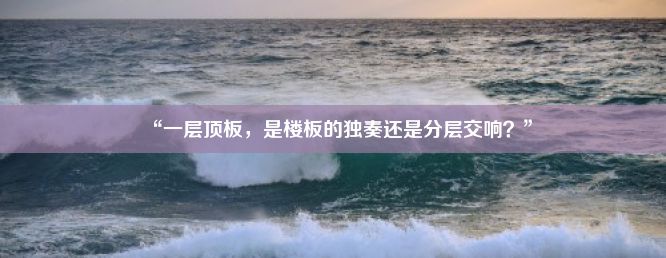 “一层顶板，是楼板的独奏还是分层交响？”